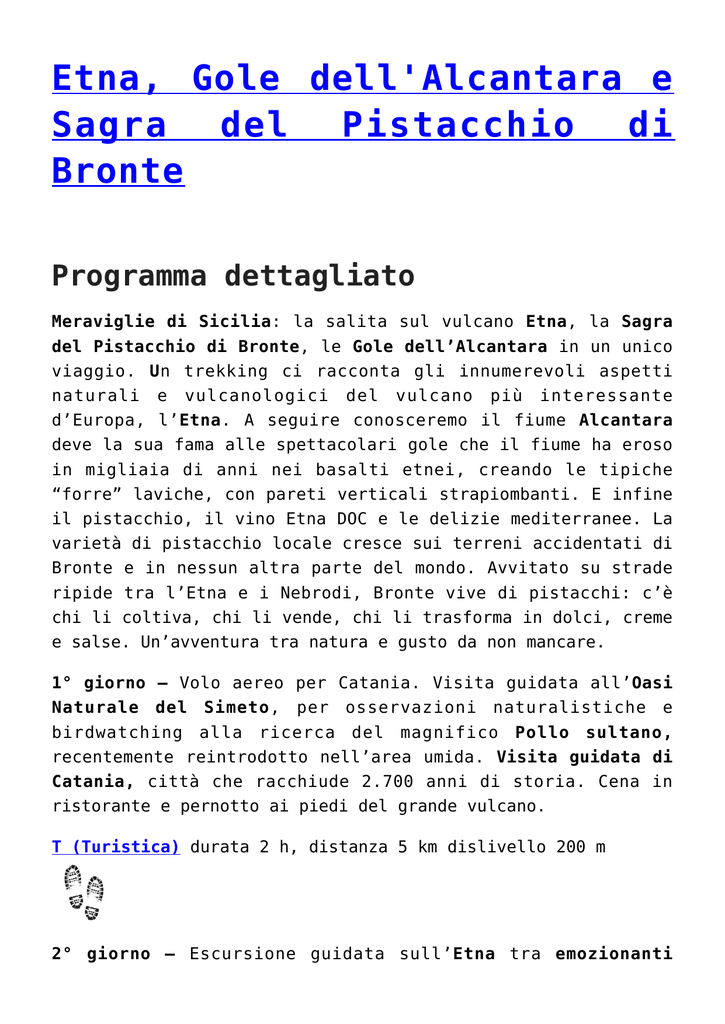 Etna, Gole dell'Alcantara e Sagra del Pistacchio di Bronte

Programma dettagliato

Meraviglie di Sicilia: la salita sul vulcano Etna, la Sagra del Pistacchio di Bronte, le Gole dell’Alcantara in un unico viaggio. Un trekking ci racconta gli innumerevoli aspetti naturali e vulcanologici del vulcano più interessante d’Europa, l’Etna. A seguire conosceremo il fiume Alcantara deve la sua fama alle spettacolari gole che il fiume ha eroso in migliaia di anni nei basalti etnei, creando le tipiche “forre” laviche, con pareti verticali strapiombanti. E infine il pistacchio, il vino Etna DOC e le delizie mediterranee. La varietà di pistacchio locale cresce sui terreni accidentati di Bronte e in nessun altra parte del mondo. Avvitato su strade ripide tra l’Etna e i Nebrodi, Bronte vive di pistacchi: c’è chi li coltiva, chi li vende, chi li trasforma in dolci, creme e salse. Un’avventura tra natura e gusto da non mancare.

1° giorno – Volo aereo per Catania. Visita guidata all’Oasi Naturale del Simeto, per osservazioni naturalistiche e birdwatching alla ricerca del magnifico Pollo sultano, recentemente reintrodotto nell’area umida. Visita guidata di Catania, città che racchiude 2.700 anni di storia. Cena in ristorante e pernotto ai piedi del grande vulcano.

T (Turistica) durata 2 h, distanza 5 km dislivello 200 m

2° giorno – Escursione guidata sull’Etna tra emozionanti